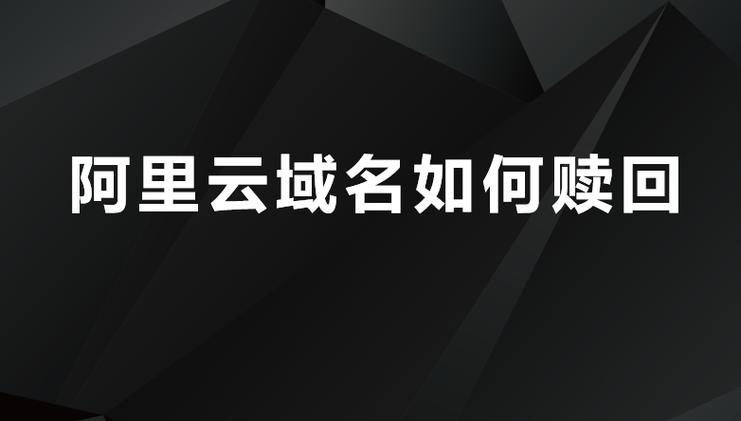 阿里云域名如何赎回